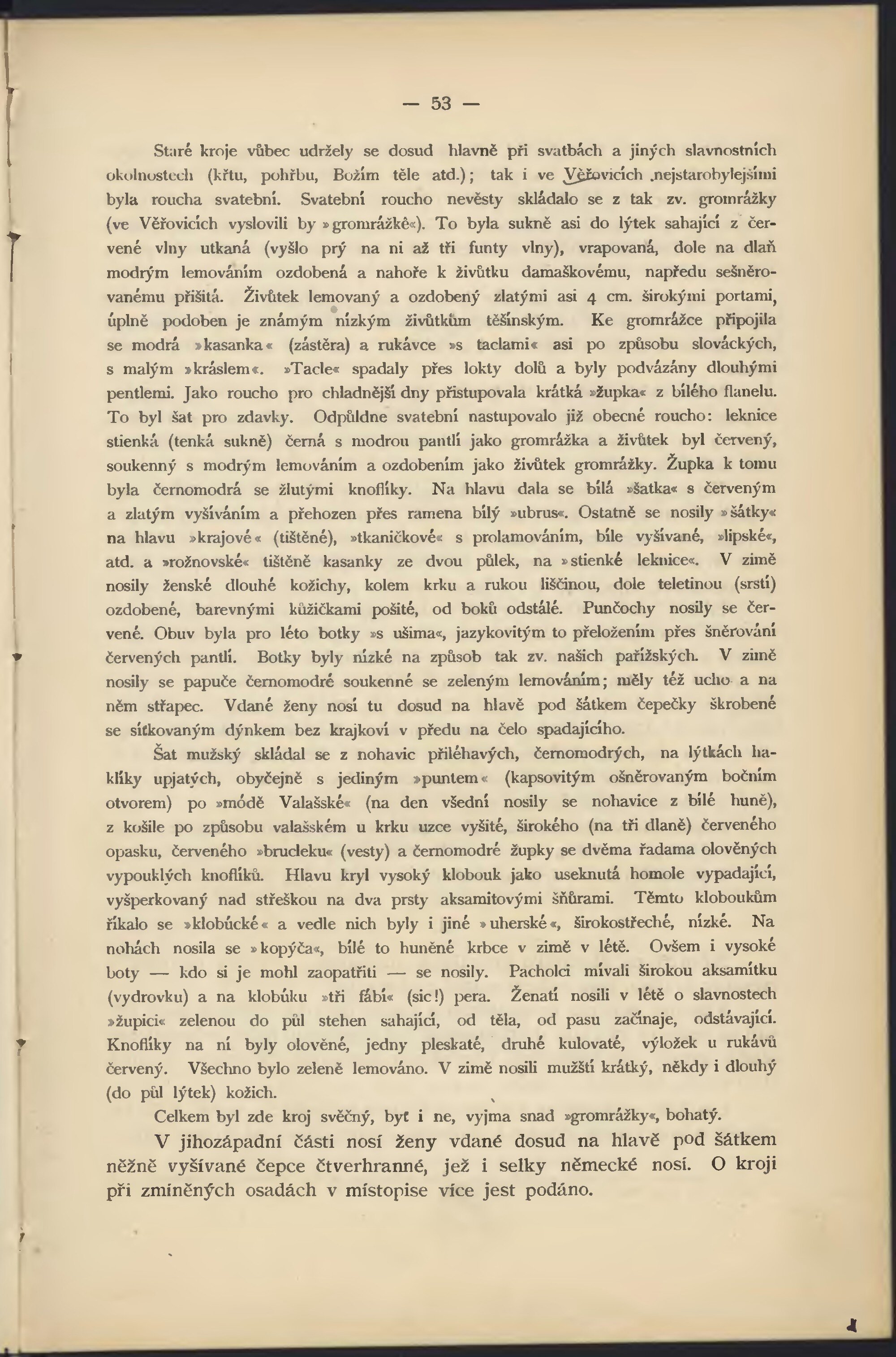 — 53 —

Staré kroje vůbec udržely se dosud hlavně při svatbách a jiných slavnostních okolnostech (křtu, pohřbu, Božím těle atd.); tak i ve Věřovicích nejstarobylejšími byla roucha svatební. Svatební roucho nevěsty skládalo se z tak zv. gromrážky (ve Věřovicích vyslovili by »gromrážkê«). To byla sukně asi do lýtek sahající z červené vlny utkaná (vyšlo prý na ni až tři funty vlny), vrapovaná, dole na dlaň modrým lemováním ozdobená a nahoře k živůtku damaškovému, napředu sešněrovanému přišitá. Živůtek lemovaný a ozdobený zlatými asi 4 cm. širokými portami, úplně podoben je známým nízkým živůtkům těšínským. Ke gromrážce připojila se modrá »kasanka« (zástěra) a rukávce »s taclami« asi po způsobu slováckých, s malým »kráslem«. »Tacle« spadaly přes lokty dolů a byly podvázány dlouhými pentlemi. Jako roucho pro chladnější dny přistupovala krátká »župka« z bílého flanelu. To byl šat pro zdavky. Odpůldne svatební nastupovalo již obecné roucho: leknice stienká (tenká sukně) černá s modrou pantlí jako gromrážka a živůtek byl červený, soukenný s modrým lemováním a ozdobením jako živůtek gromrážky. Župka k tomu byla černomodrá se žlutými knoflíky. Na hlavu dala se bílá »šatka« s červeným a zlatým vyšíváním a přehozen přes ramena bílý »ubrus«. Ostatně se nosily »šátky« na hlavu »krajové« (tištěné), »tkaničkové« s prolamováním, bíle vyšívané, »lipské«, atd. a »rožnovské« tištěné kasanky ze dvou půlek, na »stienké leknice«. V zimě nosily ženské dlouhé kožichy, kolem krku a rukou liščinou, dole teletinou (srstí) ozdobené, barevnými kůžičkami pošité, od boků odstálé. Punčochy nosily se červené. Obuv byla pro léto botky »s ušima«, jazykovitým to přeložením přes šněrování červených pantlí. Botky byly nízké na způsob tak zv. našich pařížských. V zimě nosily se papuče černomodré soukenné se zeleným lemováním; měly též ucho a na něm střapec. Vdané ženy nosí tu dosud na hlavě pod šátkem čepečky škrobené se síťkovaným dýnkem bez krajkoví v předu na čelo spadajícího.

Šat mužský skládal se z nohavic přiléhavých, černomodrých, na lýtkách haklíky upjatých, obyčejně s jediným »puntem« (kapsovitým ošněrovaným bočním otvorem) po »módě Valašské« (na den všední nosily se nohavice z bílé huně), z košile po způsobu valašském u krku uzce vyšité, širokého (na tři dlaně) červeného opasku, červeného »brucleku« (vesty) a černomodré župky se dvěma řadama olověných vypouklých knoflíků. Hlavu kryl vysoký klobouk jako useknutá homole vypadající, vyšperkovaný nad střeškou na dva prsty aksamitovými šňůrami. Těmto kloboukům říkalo se »klobúcké« a vedle nich byly i jiné »uherské«, širokostřeché, nízké. Na nohách nosila se »kopýča«, bílé to huněné krbce v zimě v létě. Ovšem i vysoké boty — kdo si je mohl zaopatřiti — se nosily. Pacholci mívali širokou aksamítku (vydrovku) a na klobúku »tři fábí« (sic!) pera. Ženatí nosili v létě o slavnostech »župici« zelenou do půl stehen sahající, od těla, od pasu začínaje, odstávající. Knoflíky na ní byly olověné, jedny pleskaté, druhé kulovaté, výložek u rukávů červený. Všechno bylo zeleně lemováno. V zimě nosili mužští krátký, někdy i dlouhý (do půl lýtek) kožich.

Celkem byl zde kroj svěčný, byť i ne, vyjma snad »gromrážky«, bohatý.

V jihozápadní části nosí ženy vdané dosud na hlavě pod šátkem něžně vyšívané čepce čtverhranné, jež i selky německé nosí. O kroji při zmíněných osadách v místopise více jest podáno.